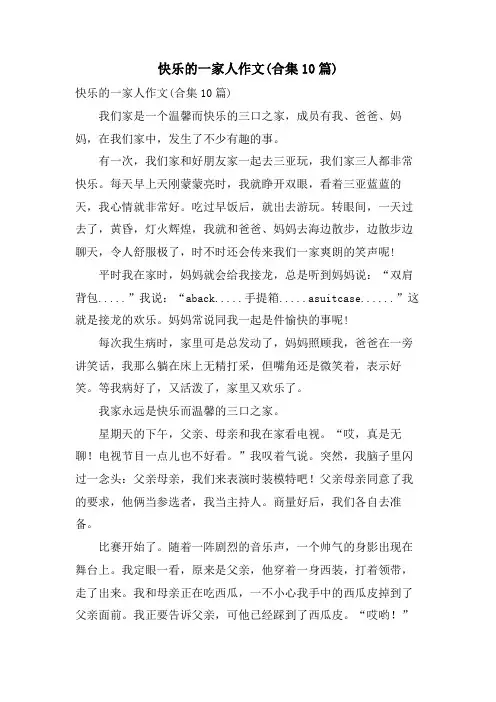 快乐的一家人作文(合集10篇)

快乐的一家人作文(合集10篇)

我们家是一个温馨而快乐的三口之家，成员有我、爸爸、妈妈，在我们家中，发生了不少有趣的事。

有一次，我们家和好朋友家一起去三亚玩，我们家三人都非常快乐。每天早上天刚蒙蒙亮时，我就睁开双眼，看着三亚蓝蓝的天，我心情就非常好。吃过早饭后，就出去游玩。转眼间，一天过去了，黄昏，灯火辉煌，我就和爸爸、妈妈去海边散步，边散步边聊天，令人舒服极了，时不时还会传来我们一家爽朗的笑声呢!

平时我在家时，妈妈就会给我接龙，总是听到妈妈说：“双肩背包.....”我说：“aback.....手提箱.....asuitcase......”这就是接龙的欢乐。妈妈常说同我一起是件愉快的事呢!

每次我生病时，家里可是总发动了，妈妈照顾我，爸爸在一旁讲笑话，我那么躺在床上无精打采，但嘴角还是微笑着，表示好笑。等我病好了，又活泼了，家里又欢乐了。

我家永远是快乐而温馨的三口之家。

星期天的下午，父亲、母亲和我在家看电视。“哎，真是无聊！电视节目一点儿也不好看。”我叹着气说。突然，我脑子里闪过一念头：父亲母亲，我们来表演时装模特吧！父亲母亲同意了我的要求，他俩当参选者，我当主持人。商量好后，我们各自去准备。

比赛开始了。随着一阵剧烈的音乐声，一个帅气的身影出现在舞台上。我定眼一看，原来是父亲，他穿着一身西装，打着领带，走了出来。我和母亲正在吃西瓜，一不小心我手中的西瓜皮掉到了父亲面前。我正要告诉父亲，可他已经踩到了西瓜皮。“哎哟！”